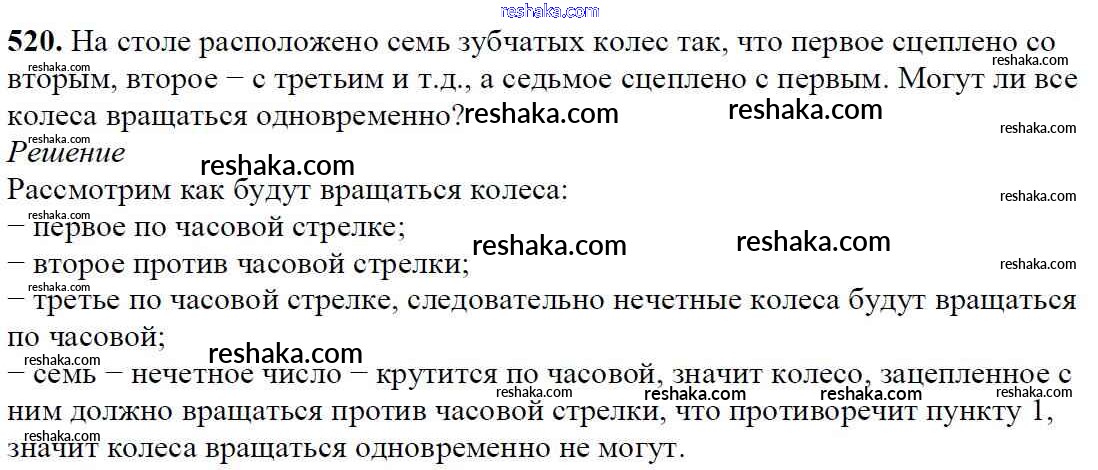 520. На столе расположено семь зубчатых колес так, что первое сцеплено со вторым, второе – с третьим и т.д., а седьмое сцеплено с первым. Могут ли все колеса вращаться одновременно?

Решение

Рассмотрим как будут вращаться колеса:

– первое по часовой стрелке;

– второе против часовой стрелки;

– третье по часовой стрелке, следовательно нечетные колеса будут вращаться по часовой;

– семь – нечетное число – крутится по часовой, значит колесо, зацепленное с ним должно вращаться против часовой стрелки, что противоречит пункту 1, значит колеса вращаться одновременно не могут.

reshaka.com